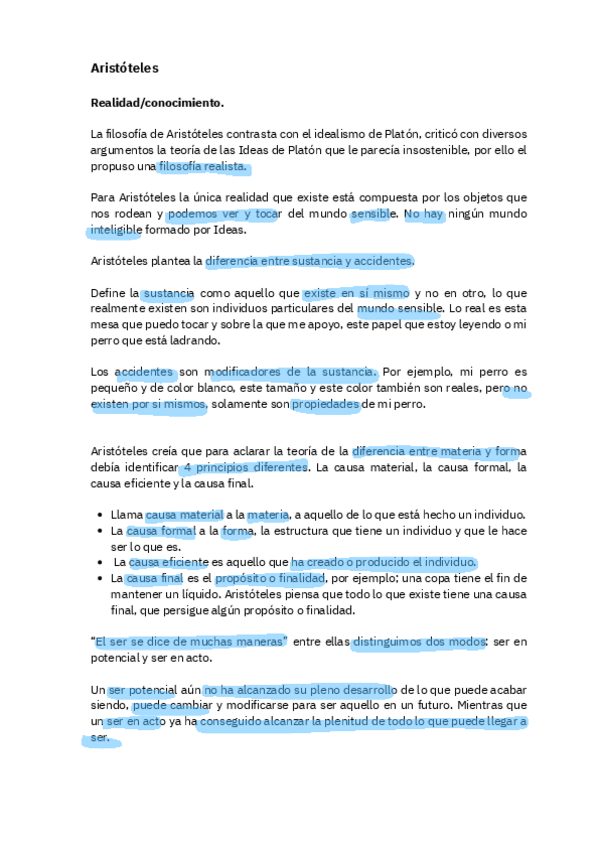 Aristóteles

Realidad/conocimiento.

La filosofía de Aristóteles contrasta con el idealismo de Platón, criticó con diversos argumentos la teoría de las Ideas de Platón que le parecía insostenible, por ello el propuso una filosofía realista.

Para Aristóteles la única realidad que existe está compuesta por los objetos que nos rodean y podemos ver y tocar del mundo sensible. No hay ningún mundo inteligible formado por Ideas.

Aristóteles plantea la diferencia entre sustancia y accidentes.

Define la sustancia como aquello que existe en sí mismo y no en otro, lo que realmente existen son individuos particulares del mundo sensible. Lo real es esta mesa que puedo tocar y sobre la que me apoyo, este papel que estoy leyendo o mi perro que está ladrando.

Los accidentes son modificadores de la sustancia. Por ejemplo, mi perro es pequeño y de color blanco, este tamaño y este color también son reales, pero no existen por si mismos, solamente son propiedades de mi perro.

Aristóteles creía que para aclarar la teoría de la diferencia entre materia y forma debía identificar 4 principios diferentes. La causa material, la causa formal, la causa eficiente y la causa final.

• Llama causa material a la materia, a aquello de lo que está hecho un individuo.
• La causa formal a la forma, la estructura que tiene un individuo y que le hace ser lo que es.
• La causa eficiente es aquello que ha creado o producido el individuo.
• La causa final es el propósito o finalidad, por ejemplo; una copa tiene el fin de mantener un líquido. Aristóteles piensa que todo lo que existe tiene una causa final, que persigue algún propósito o finalidad.

"El ser se dice de muchas maneras" entre ellas distinguimos dos modos; ser en potencial y ser en acto.

Un ser potencial aún no ha alcanzado su pleno desarrollo de lo que puede acabar siendo, puede cambiar y modificarse para ser aquello en un futuro. Mientras que un ser en acto ya ha conseguido alcanzar la plenitud de todo lo que puede llegar a ser.